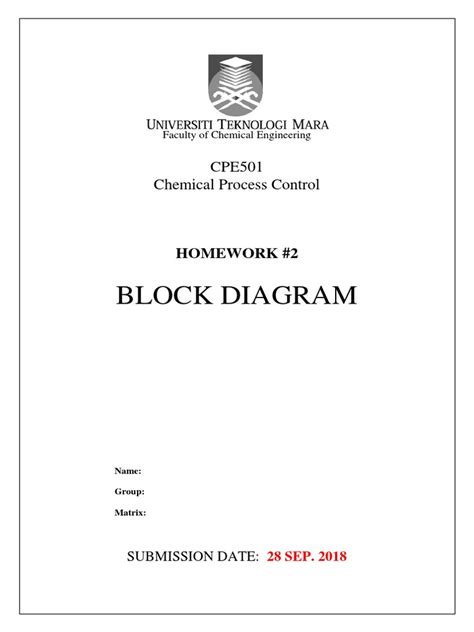 UNIVERSITI TEKNOLOGI MARA
Faculty of Chemical Engineering

CPE501
Chemical Process Control

HOMEWORK #2

BLOCK DIAGRAM

Name:

Group:

Matrix:

SUBMISSION DATE: 28 SEP. 2018